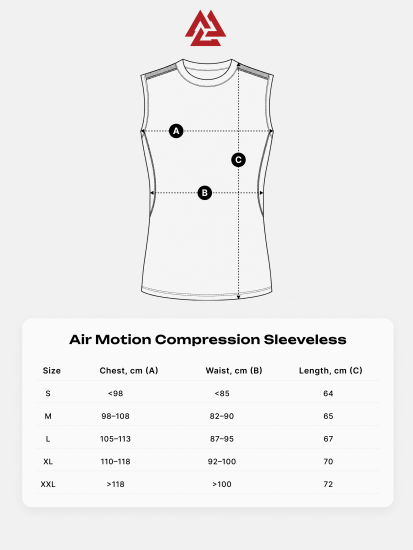 A

C

B

Air Motion Compression Sleeveless

| Size | Chest, cm (A) | Waist, cm (B) | Length, cm (C) |
|---|---|---|---|
| S | <98 | <85 | 64 |
| M | 98–108 | 82–90 | 65 |
| L | 105–113 | 87–95 | 67 |
| XL | 110–118 | 92–100 | 70 |
| XXL | >118 | >100 | 72 |